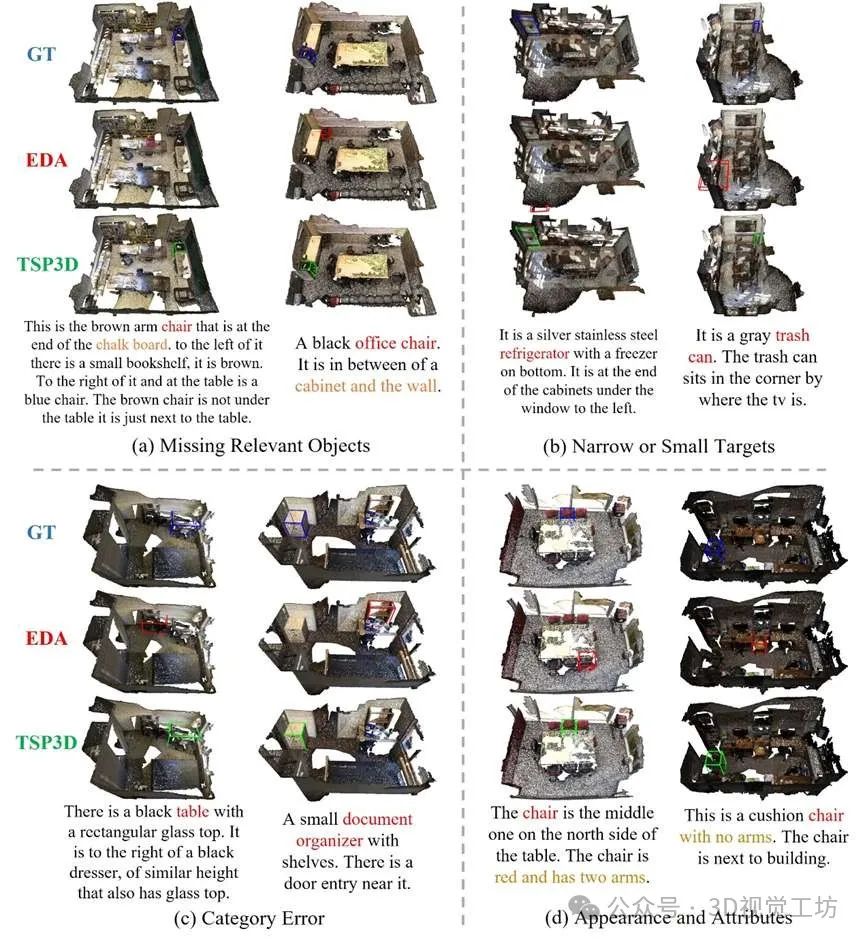 GT

EDA

TSP3D

This is the brown arm chair that is at the end of the chalk board. to the left of it there is a small bookshelf, it is brown. To the right of it and at the table is a blue chair. The brown chair is not under the table it is just next to the table.

A black office chair. It is in between of a cabinet and the wall.

(a) Missing Relevant Objects

It is a silver stainless steel refrigerator with a freezer on bottom. It is at the end of the cabinets under the window to the left.

It is a gray trash can. The trash can sits in the corner by where the tv is.

(b) Narrow or Small Targets

GT

EDA

TSP3D

There is a black table with a rectangular glass top. It is to the right of a black dresser, of similar height that also has glass top.

A small document organizer with shelves. There is a door entry near it.

(c) Category Error

The chair is the middle one on the north side of the table. The chair is red and has two arms.

This is a cushion chair with no arms. The chair is next to building.

(d) Appearance and Attributes

公众号 · 3D视觉工坊